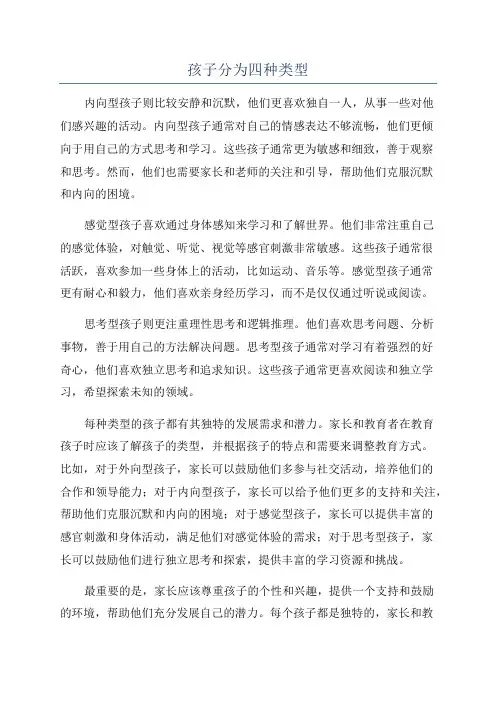 孩子分为四种类型

内向型孩子则比较安静和沉默，他们更喜欢独自一人，从事一些对他们感兴趣的活动。内向型孩子通常对自己的情感表达不够流畅，他们更倾向于用自己的方式思考和学习。这些孩子通常更为敏感和细致，善于观察和思考。然而，他们也需要家长和老师的关注和引导，帮助他们克服沉默和内向的困境。

感觉型孩子喜欢通过身体感知来学习和了解世界。他们非常注重自己的感觉体验，对触觉、听觉、视觉等感官刺激非常敏感。这些孩子通常很活跃，喜欢参加一些身体上的活动，比如运动、音乐等。感觉型孩子通常更有耐心和毅力，他们喜欢亲身经历学习，而不是仅仅通过听说或阅读。

思考型孩子则更注重理性思考和逻辑推理。他们喜欢思考问题、分析事物，善于用自己的方法解决问题。思考型孩子通常对学习有着强烈的好奇心，他们喜欢独立思考和追求知识。这些孩子通常更喜欢阅读和独立学习，希望探索未知的领域。

每种类型的孩子都有其独特的发展需求和潜力。家长和教育者在教育孩子时应该了解孩子的类型，并根据孩子的特点和需要来调整教育方式。比如，对于外向型孩子，家长可以鼓励他们多参与社交活动，培养他们的合作和领导能力；对于内向型孩子，家长可以给予他们更多的支持和关注，帮助他们克服沉默和内向的困境；对于感觉型孩子，家长可以提供丰富的感官刺激和身体活动，满足他们对感觉体验的需求；对于思考型孩子，家长可以鼓励他们进行独立思考和探索，提供丰富的学习资源和挑战。

最重要的是，家长应该尊重孩子的个性和兴趣，提供一个支持和鼓励的环境，帮助他们充分发展自己的潜力。每个孩子都是独特的，家长和教